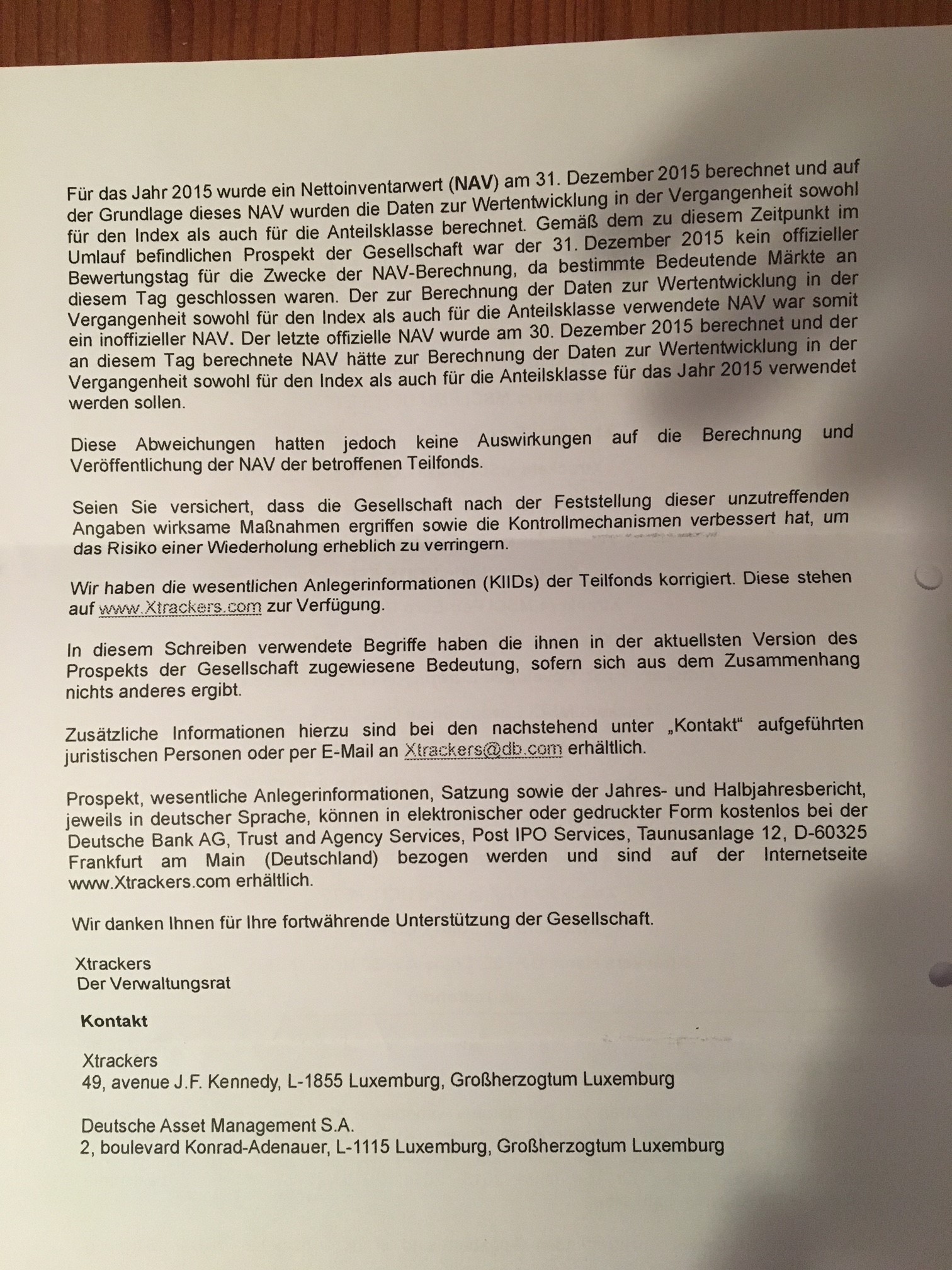 Für das Jahr 2015 wurde ein Nettoinventarwert (NAV) am 31. Dezember 2015 berechnet und auf der Grundlage dieses NAV wurden die Daten zur Wertentwicklung in der Vergangenheit sowohl für den Index als auch für die Anteilsklasse berechnet. Gemäß dem zu diesem Zeitpunkt im Umlauf befindlichen Prospekt der Gesellschaft war der 31. Dezember 2015 kein offizieller Bewertungstag für die Zwecke der NAV-Berechnung, da bestimmte Bedeutende Märkte an diesem Tag geschlossen waren. Der zur Berechnung der Daten zur Wertentwicklung in der Vergangenheit sowohl für den Index als auch für die Anteilsklasse verwendete NAV war somit ein inoffizieller NAV. Der letzte offizielle NAV wurde am 30. Dezember 2015 berechnet und der an diesem Tag berechnete NAV hätte zur Berechnung der Daten zur Wertentwicklung in der Vergangenheit sowohl für den Index als auch für die Anteilsklasse für das Jahr 2015 verwendet werden sollen.

Diese Abweichungen hatten jedoch keine Auswirkungen auf die Berechnung und Veröffentlichung der NAV der betroffenen Teilfonds.

Seien Sie versichert, dass die Gesellschaft nach der Feststellung dieser unzutreffenden Angaben wirksame Maßnahmen ergriffen sowie die Kontrollmechanismen verbessert hat, um das Risiko einer Wiederholung erheblich zu verringern.

Wir haben die wesentlichen Anlegerinformationen (KIIDs) der Teilfonds korrigiert. Diese stehen auf www.Xtrackers.com zur Verfügung.

In diesem Schreiben verwendete Begriffe haben die ihnen in der aktuellsten Version des Prospekts der Gesellschaft zugewiesene Bedeutung, sofern sich aus dem Zusammenhang nichts anderes ergibt.

Zusätzliche Informationen hierzu sind bei den nachstehend unter „Kontakt“ aufgeführten juristischen Personen oder per E-Mail an Xtrackers@db.com erhältlich.

Prospekt, wesentliche Anlegerinformationen, Satzung sowie der Jahres- und Halbjahresbericht, jeweils in deutscher Sprache, können in elektronischer oder gedruckter Form kostenlos bei der Deutsche Bank AG, Trust and Agency Services, Post IPO Services, Taunusanlage 12, D-60325 Frankfurt am Main (Deutschland) bezogen werden und sind auf der Internetseite www.Xtrackers.com erhältlich.

Wir danken Ihnen für Ihre fortwährende Unterstützung der Gesellschaft.

Xtrackers
Der Verwaltungsrat

Kontakt

Xtrackers
49, avenue J.F. Kennedy, L-1855 Luxemburg, Großherzogtum Luxemburg

Deutsche Asset Management S.A.
2, boulevard Konrad-Adenauer, L-1115 Luxemburg, Großherzogtum Luxemburg